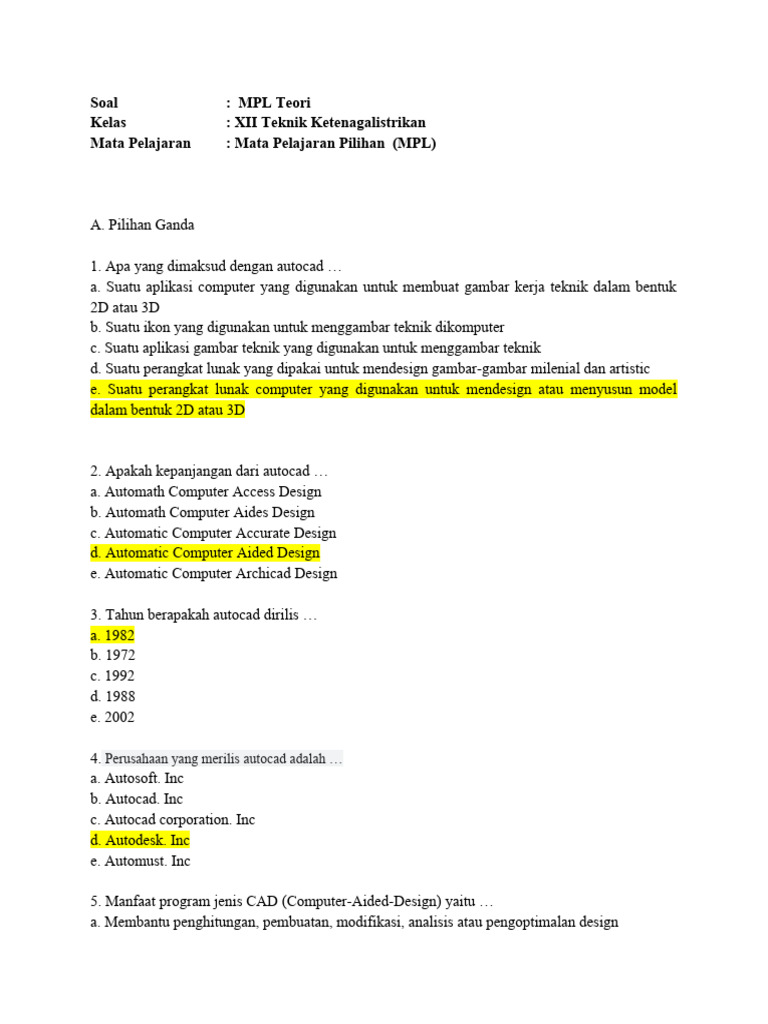 Soal : MPL Teori
Kelas : XII Teknik Ketenagalistrikan
Mata Pelajaran : Mata Pelajaran Pilihan (MPL)

A. Pilihan Ganda

1. Apa yang dimaksud dengan autocad …
a. Suatu aplikasi computer yang digunakan untuk membuat gambar kerja teknik dalam bentuk 2D atau 3D
b. Suatu ikon yang digunakan untuk menggambar teknik dikomputer
c. Suatu aplikasi gambar teknik yang digunakan untuk menggambar teknik
d. Suatu perangkat lunak yang dipakai untuk mendesign gambar-gambar milenial dan artistic
e. Suatu perangkat lunak computer yang digunakan untuk mendesign atau menyusun model dalam bentuk 2D atau 3D

2. Apakah kepanjangan dari autocad …
a. Automath Computer Access Design
b. Automath Computer Aides Design
c. Automatic Computer Accurate Design
d. Automatic Computer Aided Design
e. Automatic Computer Archicad Design

3. Tahun berapakah autocad dirilis …
a. 1982
b. 1972
c. 1992
d. 1988
e. 2002

4. Perusahaan yang merilis autocad adalah …
a. Autosoft. Inc
b. Autocad. Inc
c. Autocad corporation. Inc
d. Autodesk. Inc
e. Automust. Inc

5. Manfaat program jenis CAD (Computer-Aided-Design) yaitu …
a. Membantu penghitungan, pembuatan, modifikasi, analisis atau pengoptimalan design